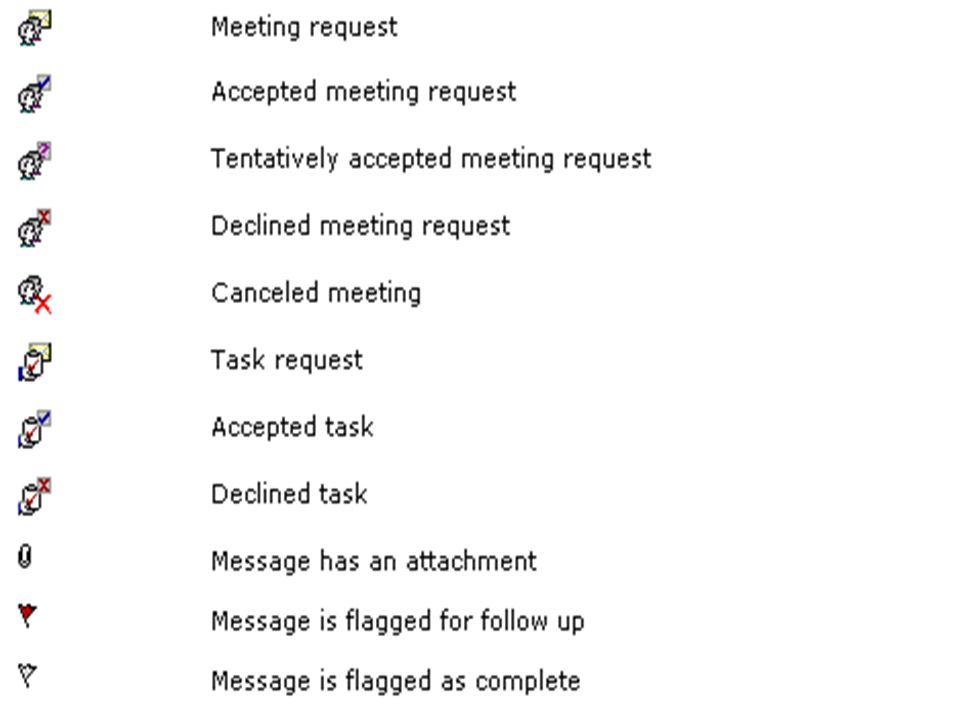 Meeting request

Accepted meeting request

Tentatively accepted meeting request

Declined meeting request

Canceled meeting

Task request

Accepted task

Declined task

Message has an attachment

Message is flagged for follow up

Message is flagged as complete